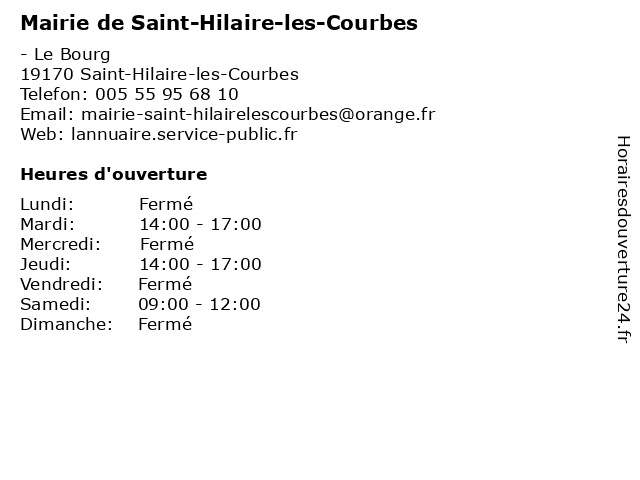 Mairie de Saint-Hilaire-les-Courbes

- Le Bourg
19170 Saint-Hilaire-les-Courbes
Telefon: 005 55 95 68 10
Email: mairie-saint-hilairelescourbes@orange.fr
Web: lannuaire.service-public.fr

Heures d'ouverture

| | |
|---|---|
| Lundi: | Fermé |
| Mardi: | 14:00 - 17:00 |
| Mercredi: | Fermé |
| Jeudi: | 14:00 - 17:00 |
| Vendredi: | Fermé |
| Samedi: | 09:00 - 12:00 |
| Dimanche: | Fermé |

Horairesdouverture24.fr